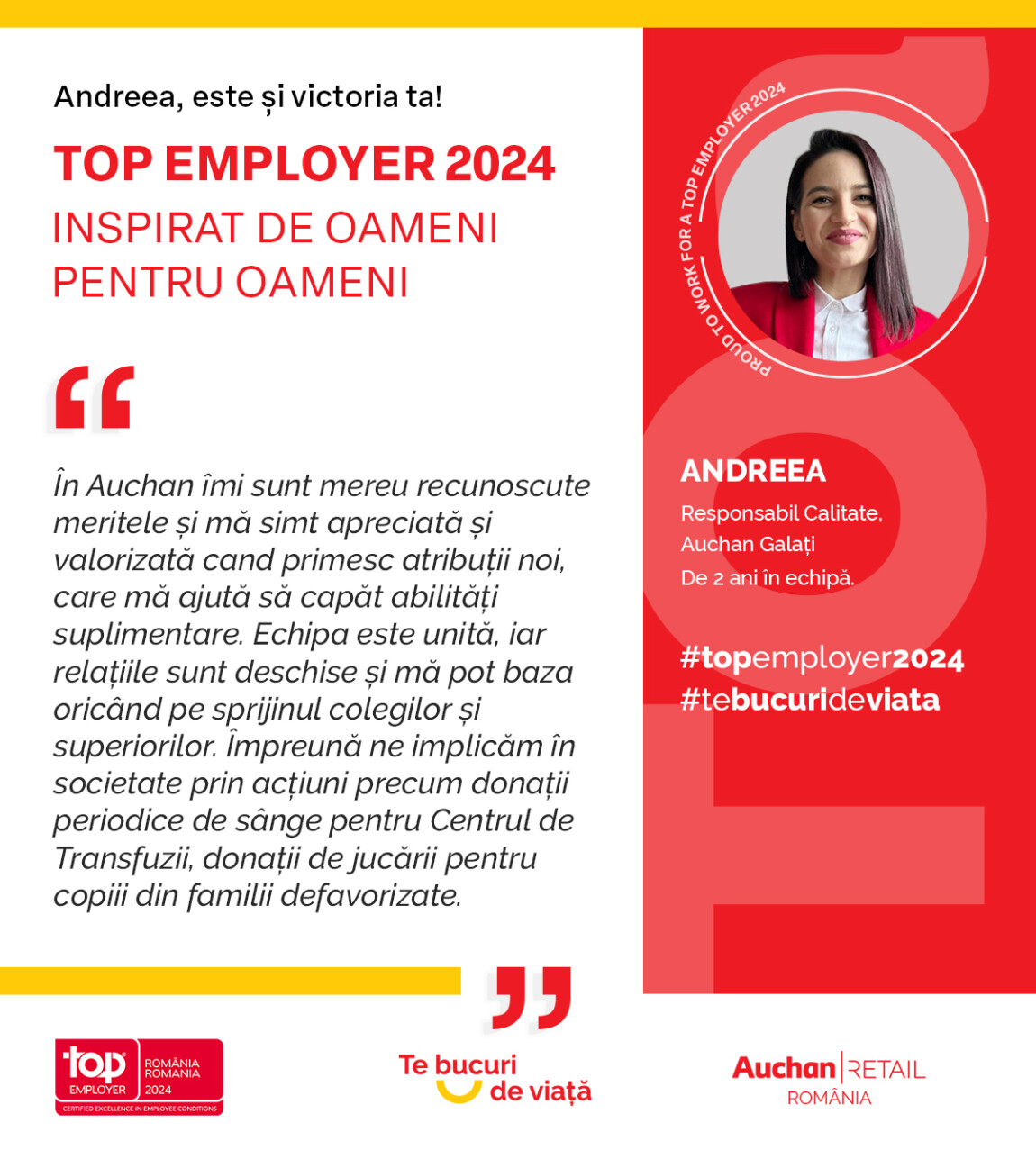 Andreea, este și victoria ta!

TOP EMPLOYER 2024

INSPIRAT DE OAMENI PENTRU OAMENI

“

În Auchan îmi sunt mereu recunoscute meritele și mă simt apreciată și valorizată cand primesc atribuții noi, care mă ajută să capăt abilități suplimentare. Echipa este unită, iar relațiile sunt deschise și mă pot baza oricând pe sprijinul colegilor și superiorilor. Împreună ne implicăm în societate prin acțiuni precum donații periodice de sânge pentru Centrul de Transfuzii, donații de jucării pentru copiii din familii defavorizate.

”

PROUD TO WORK FOR A TOP EMPLOYER 2024

ANDREEA

Responsabil Calitate, Auchan Galați
De 2 ani în echipă.

#topemployer2024
#tebucurideviata

top EMPLOYER ROMÂNIA ROMANIA 2024 CERTIFIED EXCELLENCE IN EMPLOYEE CONDITIONS

Te bucuri de viață

Auchan | RETAIL ROMÂNIA